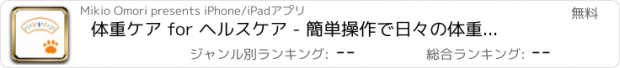 Mikio Omori presents iPhone/iPadアプリ

無料

体重ケア for ヘルスケア - 簡単操作で日々の体重...

ジャンル別ランキング: --

総合ランキング: --